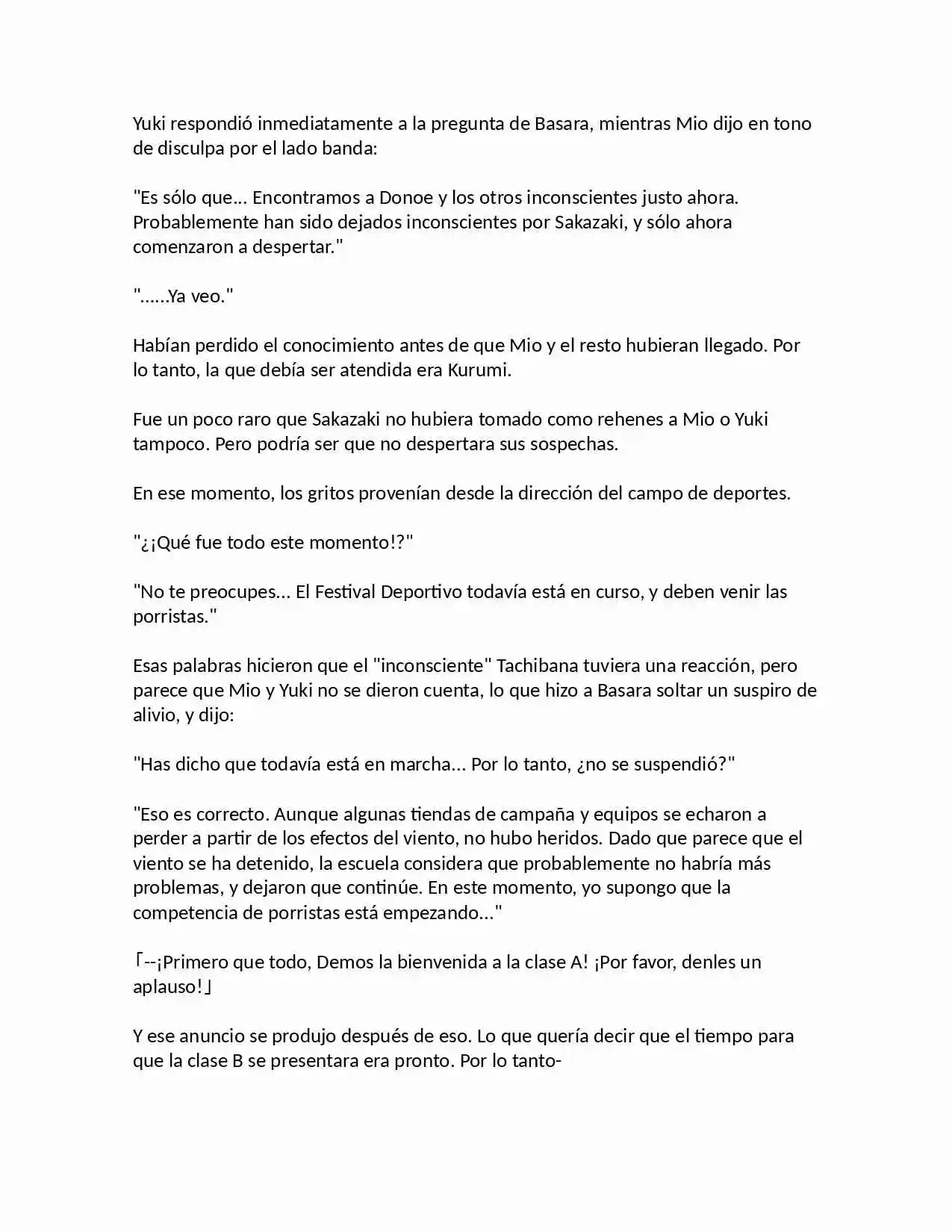 Yuki respondió inmediatamente a la pregunta de Basara, mientras Mio dijo en tono de disculpa por el lado banda:

"Es sólo que... Encontramos a Donoe y los otros inconscientes justo ahora. Probablemente han sido dejados inconscientes por Sakazaki, y sólo ahora comenzaron a despertar."

"......Ya veo."

Habían perdido el conocimiento antes de que Mio y el resto hubieran llegado. Por lo tanto, la que debía ser atendida era Kurumi.

Fue un poco raro que Sakazaki no hubiera tomado como rehenes a Mio o Yuki tampoco. Pero podría ser que no despertara sus sospechas.

En ese momento, los gritos provenían desde la dirección del campo de deportes.

"¿¡Qué fue todo este momento!?"

"No te preocupes... El Festival Deportivo todavía está en curso, y deben venir las porristas."

Esas palabras hicieron que el "inconsciente" Tachibana tuviera una reacción, pero parece que Mio y Yuki no se dieron cuenta, lo que hizo a Basara soltar un suspiro de alivio, y dijo:

"Has dicho que todavía está en marcha... Por lo tanto, ¿no se suspendió?"

"Eso es correcto. Aunque algunas tiendas de campaña y equipos se echaron a perder a partir de los efectos del viento, no hubo heridos. Dado que parece que el viento se ha detenido, la escuela considera que probablemente no habría más problemas, y dejaron que continúe. En este momento, yo supongo que la competencia de porristas está empezando..."

「--¡Primero que todo, Demos la bienvenida a la clase A! ¡Por favor, denles un aplauso!」

Y ese anuncio se produjo después de eso. Lo que quería decir que el tiempo para que la clase B se presentara era pronto. Por lo tanto-